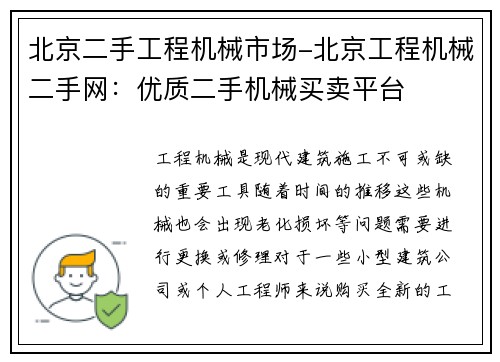 北京二手工程机械市场-北京工程机械二手网：优质二手机械买卖平台

工程机械是现代建筑施工不可或缺的重要工具随着时间的推移这些机械也会出现老化损坏等问题需要进行更换或修理对于一些小型建筑公司或个人工程师来说购买全新的工